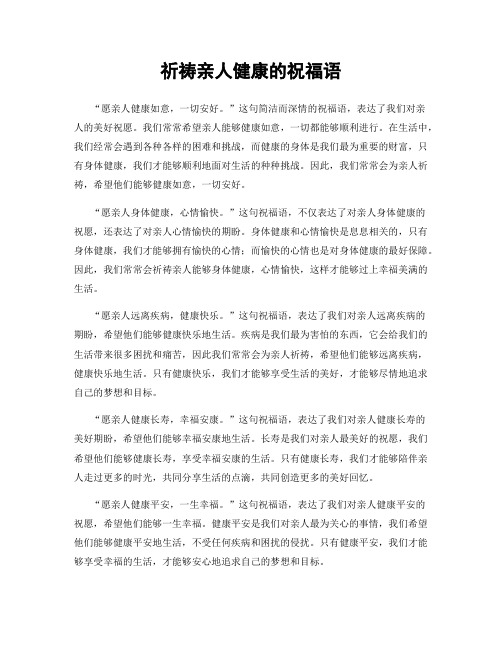 祈祷亲人健康的祝福语

“愿亲人健康如意，一切安好。”这句简洁而深情的祝福语，表达了我们对亲人的美好祝愿。我们常常希望亲人能够健康如意，一切都能够顺利进行。在生活中，我们经常会遇到各种各样的困难和挑战，而健康的身体是我们最为重要的财富，只有身体健康，我们才能够顺利地面对生活的种种挑战。因此，我们常常会为亲人祈祷，希望他们能够健康如意，一切安好。

“愿亲人身体健康，心情愉快。”这句祝福语，不仅表达了对亲人身体健康的祝愿，还表达了对亲人心情愉快的期盼。身体健康和心情愉快是息息相关的，只有身体健康，我们才能够拥有愉快的心情；而愉快的心情也是对身体健康的最好保障。因此，我们常常会祈祷亲人能够身体健康，心情愉快，这样才能够过上幸福美满的生活。

“愿亲人远离疾病，健康快乐。”这句祝福语，表达了我们对亲人远离疾病的期盼，希望他们能够健康快乐地生活。疾病是我们最为害怕的东西，它会给我们的生活带来很多困扰和痛苦，因此我们常常会为亲人祈祷，希望他们能够远离疾病，健康快乐地生活。只有健康快乐，我们才能够享受生活的美好，才能够尽情地追求自己的梦想和目标。

“愿亲人健康长寿，幸福安康。”这句祝福语，表达了我们对亲人健康长寿的美好期盼，希望他们能够幸福安康地生活。长寿是我们对亲人最美好的祝愿，我们希望他们能够健康长寿，享受幸福安康的生活。只有健康长寿，我们才能够陪伴亲人走过更多的时光，共同分享生活的点滴，共同创造更多的美好回忆。

“愿亲人健康平安，一生幸福。”这句祝福语，表达了我们对亲人健康平安的祝愿，希望他们能够一生幸福。健康平安是我们对亲人最为关心的事情，我们希望他们能够健康平安地生活，不受任何疾病和困扰的侵扰。只有健康平安，我们才能够享受幸福的生活，才能够安心地追求自己的梦想和目标。